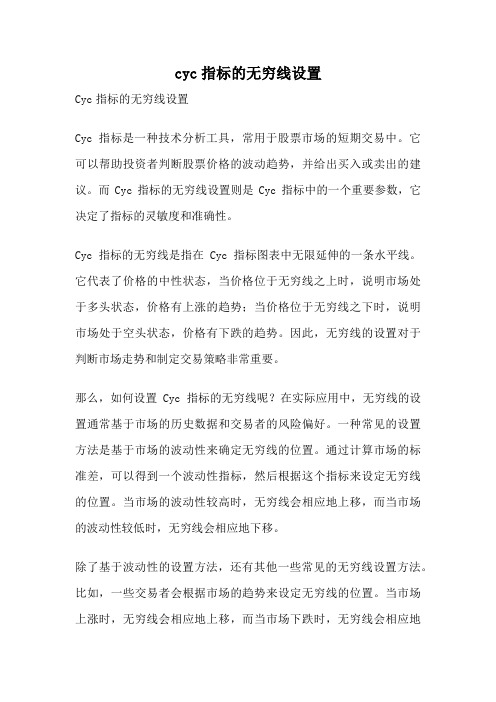 cyc 指标的无穷线设置

Cyc 指标的无穷线设置

Cyc 指标是一种技术分析工具，常用于股票市场的短期交易中。它可以帮助投资者判断股票价格的波动趋势，并给出买入或卖出的建议。而 Cyc 指标的无穷线设置则是 Cyc 指标中的一个重要参数，它决定了指标的灵敏度和准确性。

Cyc 指标的无穷线是指在 Cyc 指标图表中无限延伸的一条水平线。它代表了价格的中性状态，当价格位于无穷线之上时，说明市场处于多头状态，价格有上涨的趋势；当价格位于无穷线之下时，说明市场处于空头状态，价格有下跌的趋势。因此，无穷线的设置对于判断市场走势和制定交易策略非常重要。

那么，如何设置 Cyc 指标的无穷线呢？在实际应用中，无穷线的设置通常基于市场的历史数据和交易者的风险偏好。一种常见的设置方法是基于市场的波动性来确定无穷线的位置。通过计算市场的标准差，可以得到一个波动性指标，然后根据这个指标来设定无穷线的位置。当市场的波动性较高时，无穷线会相应地上移，而当市场的波动性较低时，无穷线会相应地下移。

除了基于波动性的设置方法，还有其他一些常见的无穷线设置方法。比如，一些交易者会根据市场的趋势来设定无穷线的位置。当市场上涨时，无穷线会相应地上移，而当市场下跌时，无穷线会相应地